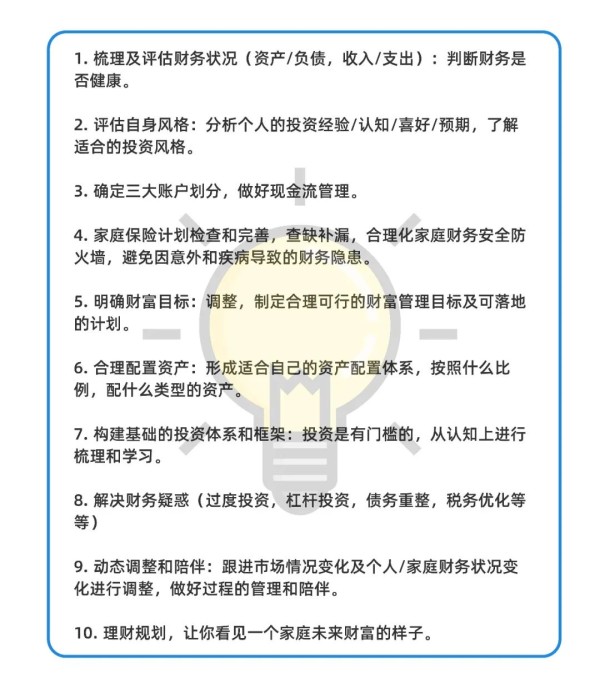 1. 梳理及评估财务状况（资产/负债，收入/支出）：判断财务是否健康。

2. 评估自身风格：分析个人的投资经验/认知/喜好/预期，了解适合的投资风格。

3. 确定三大账户划分，做好现金流管理。

4. 家庭保险计划检查和完善，查缺补漏，合理化家庭财务安全防火墙，避免因意外和疾病导致的财务隐患。

5. 明确财富目标：调整，制定合理可行的财富管理目标及可落地的计划。

6. 合理配置资产：形成适合自己的资产配置体系，按照什么比例，配什么类型的资产。

7. 构建基础的投资体系和框架：投资是有门槛的，从认知上进行梳理和学习。

8. 解决财务疑惑（过度投资，杠杆投资，债务重整，税务优化等等）

9. 动态调整和陪伴：跟进市场情况变化及个人/家庭财务状况变化进行调整，做好过程的管理和陪伴。

10. 理财规划，让你看见一个家庭未来财富的样子。